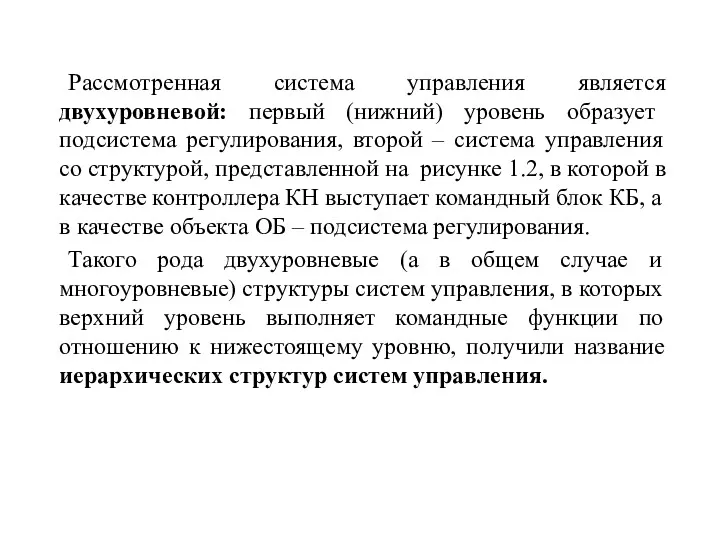 Рассмотренная система управления является двухуровневой: первый (нижний) уровень образует подсистема регулирования, второй – система управления со структурой, представленной на рисунке 1.2, в которой в качестве контроллера КН выступает командный блок КБ, а в качестве объекта ОБ – подсистема регулирования.

Такого рода двухуровневые (а в общем случае и многоуровневые) структуры систем управления, в которых верхний уровень выполняет командные функции по отношению к нижестоящему уровню, получили название иерархических структур систем управления.